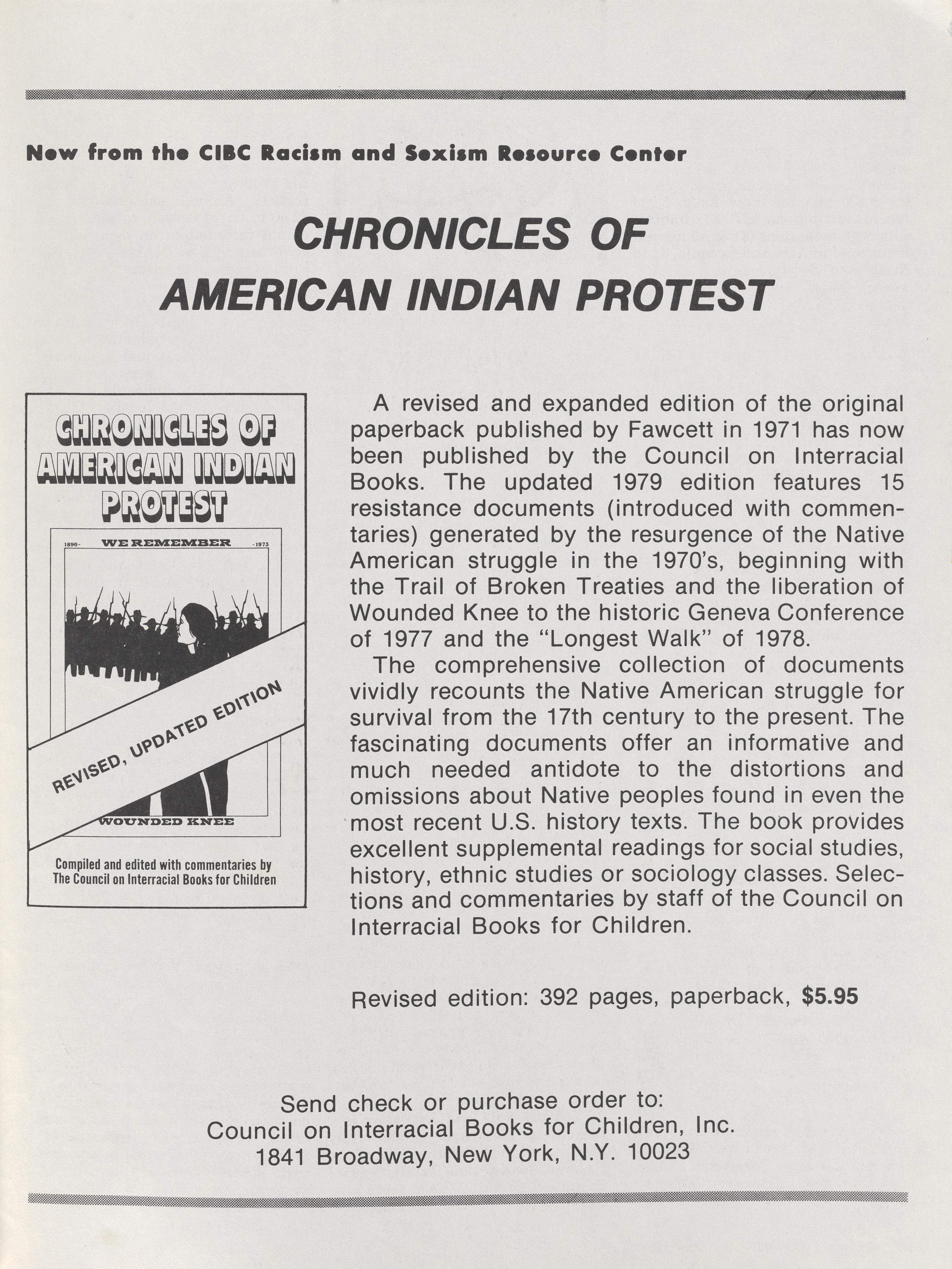 Now from the CIBC Racism and Sexism Resource Center

CHRONICLES OF
AMERICAN INDIAN PROTEST

CHRONICLES OF AMERICAN INDIAN PROTEST

1890- WE REMEMBER -1973

REVISED, UPDATED EDITION

WOUNDED KNEE

Compiled and edited with commentaries by The Council on Interracial Books for Children

A revised and expanded edition of the original paperback published by Fawcett in 1971 has now been published by the Council on Interracial Books. The updated 1979 edition features 15 resistance documents (introduced with commentaries) generated by the resurgence of the Native American struggle in the 1970's, beginning with the Trail of Broken Treaties and the liberation of Wounded Knee to the historic Geneva Conference of 1977 and the "Longest Walk" of 1978.

The comprehensive collection of documents vividly recounts the Native American struggle for survival from the 17th century to the present. The fascinating documents offer an informative and much needed antidote to the distortions and omissions about Native peoples found in even the most recent U.S. history texts. The book provides excellent supplemental readings for social studies, history, ethnic studies or sociology classes. Selections and commentaries by staff of the Council on Interracial Books for Children.

Revised edition: 392 pages, paperback, $5.95

Send check or purchase order to:
Council on Interracial Books for Children, Inc.
1841 Broadway, New York, N.Y. 10023